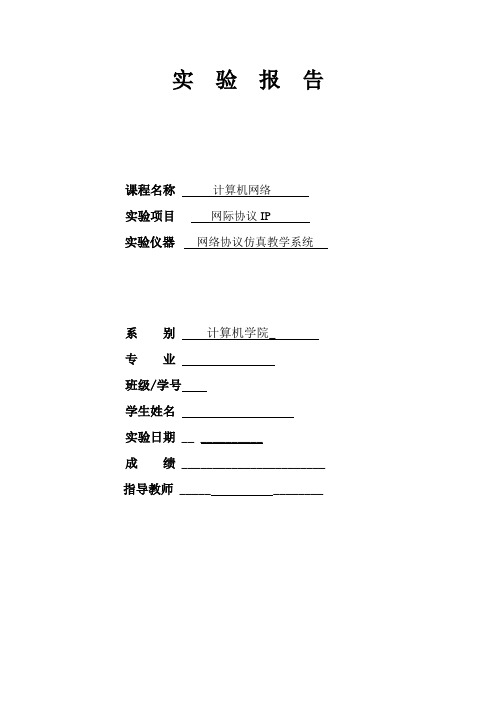 实 验 报 告

课程名称 计算机网络

实验项目 网际协议 IP

实验仪器 网络协议仿真教学系统

系 别 计算机学院

专 业

班级/学号

学生姓名

实验日期

成 绩

指导教师